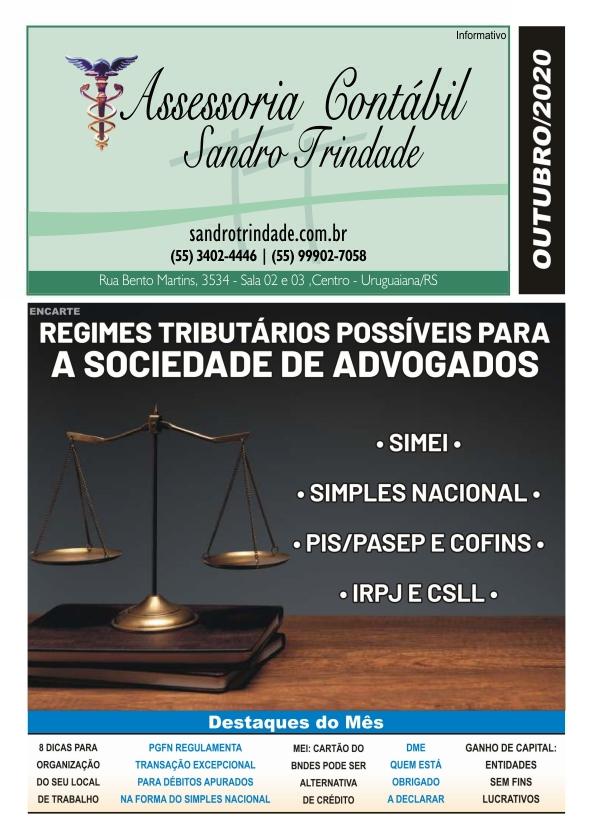 Informativo

Assessoria Contábil
Sandro Trindade

sandrotrindade.com.br
(55) 3402-4446 | (55) 99902-7058

Rua Bento Martins, 3534 - Sala 02 e 03 ,Centro - Uruguaiana/RS

OUTUBRO/2020

ENCARTE

REGIMES TRIBUTÁRIOS POSSÍVEIS PARA A SOCIEDADE DE ADVOGADOS

• SIMEI •

• SIMPLES NACIONAL •

• PIS/PASEP E COFINS •

• IRPJ E CSLL •

Destaques do Mês

8 DICAS PARA ORGANIZAÇÃO DO SEU LOCAL DE TRABALHO

PGFN REGULAMENTA TRANSAÇÃO EXCEPCIONAL PARA DÉBITOS APURADOS NA FORMA DO SIMPLES NACIONAL

MEI: CARTÃO DO BNDES PODE SER ALTERNATIVA DE CRÉDITO

DME QUEM ESTÁ OBRIGADO A DECLARAR

GANHO DE CAPITAL: ENTIDADES SEM FINS LUCRATIVOS